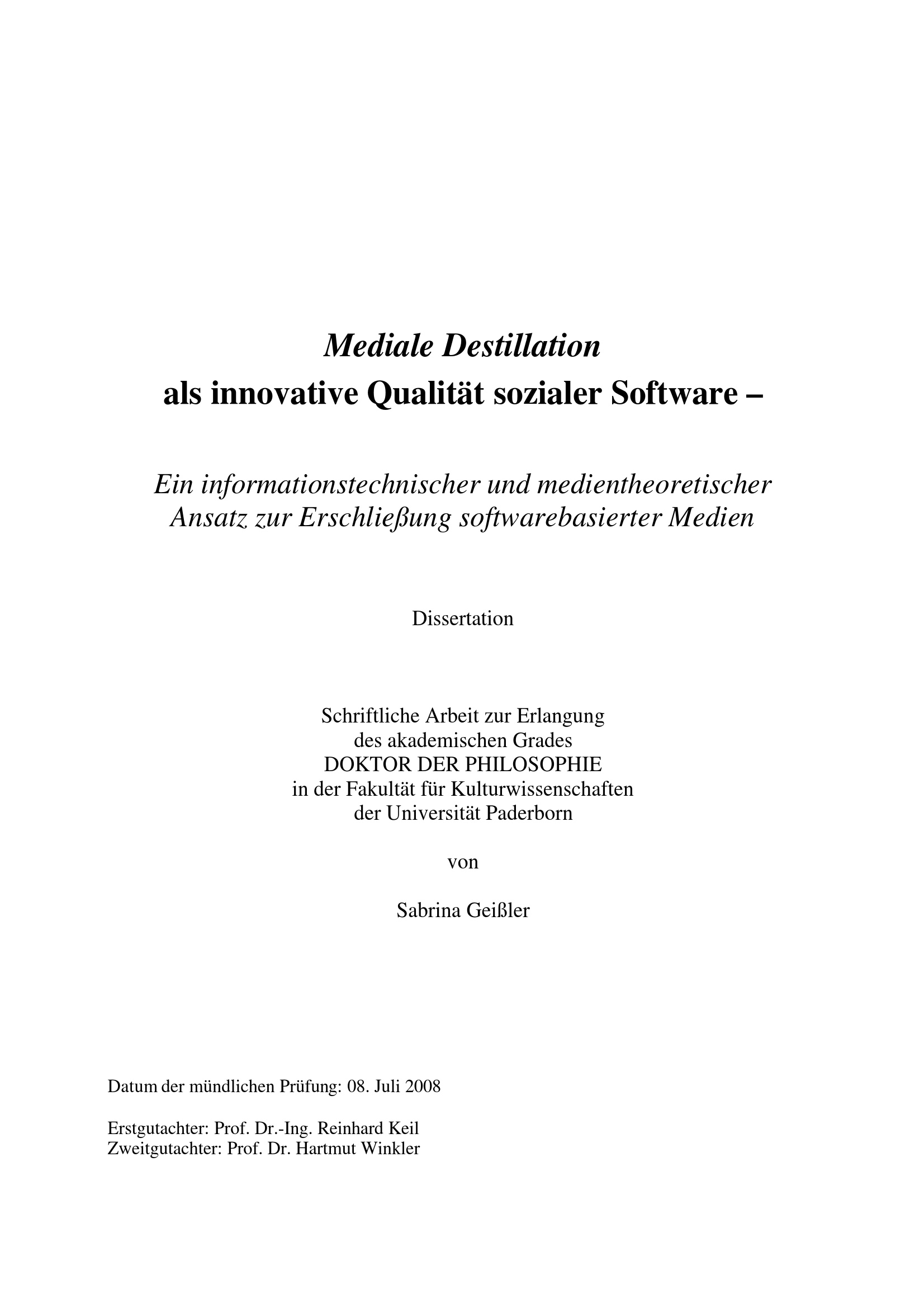 Mediale Destillation
als innovative Qualität sozialer Software –

Ein informationstechnischer und medientheoretischer Ansatz zur Erschließung softwarebasierter Medien

Dissertation

Schriftliche Arbeit zur Erlangung
des akademischen Grades
DOKTOR DER PHILOSOPHIE
in der Fakultät für Kulturwissenschaften
der Universität Paderborn

von

Sabrina Geißler

Datum der mündlichen Prüfung: 08. Juli 2008

Erstgutachter: Prof. Dr.-Ing. Reinhard Keil
Zweitgutachter: Prof. Dr. Hartmut Winkler